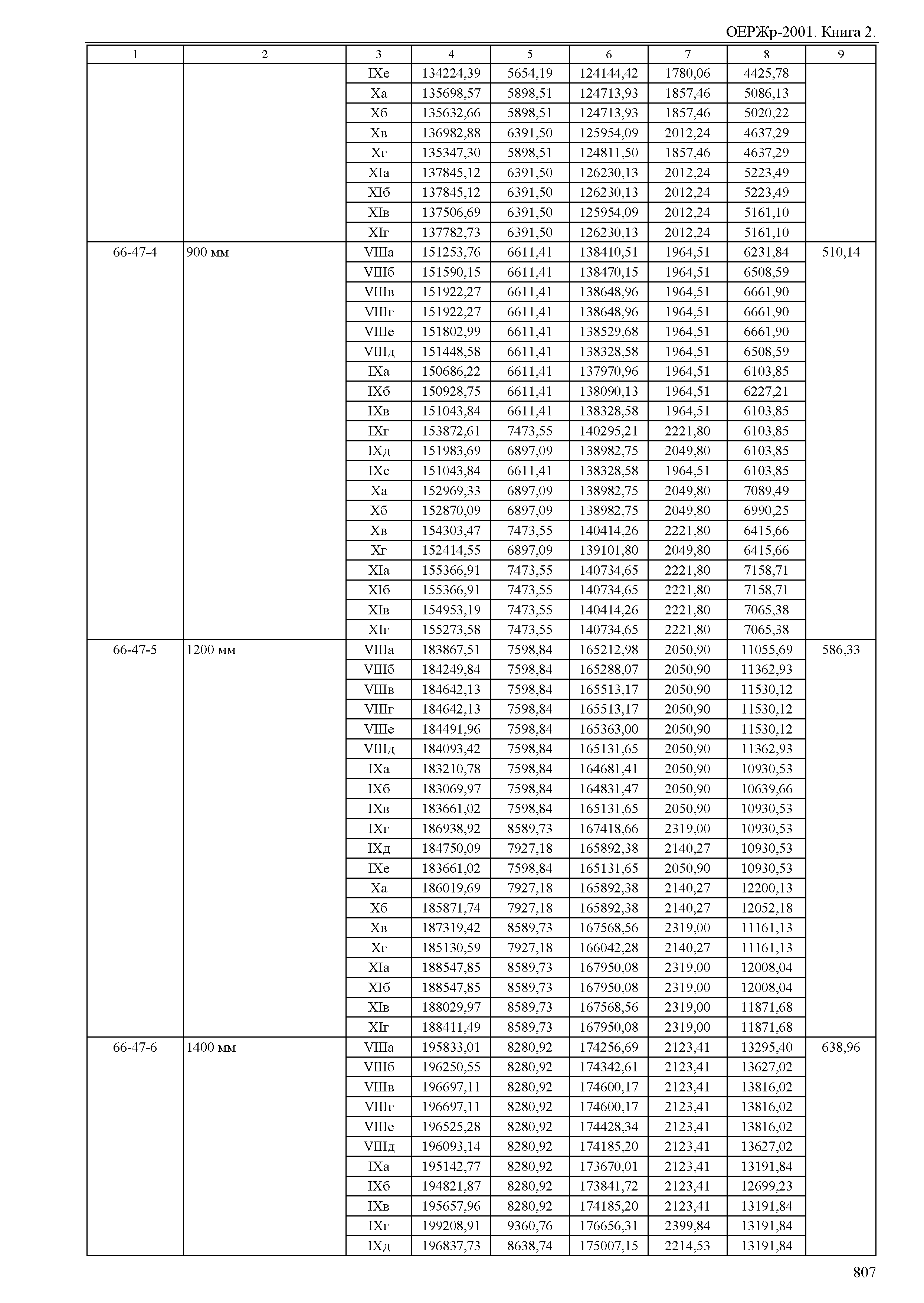 ОЕРЖр-2001. Книга 2.

| 1 | 2 | 3 | 4 | 5 | 6 | 7 | 8 | 9 |
|---|---|---|---|---|---|---|---|---|
| | | IXе | 134224,39 | 5654,19 | 124144,42 | 1780,06 | 4425,78 | |
| | | Xа | 135698,57 | 5898,51 | 124713,93 | 1857,46 | 5086,13 | |
| | | Xб | 135632,66 | 5898,51 | 124713,93 | 1857,46 | 5020,22 | |
| | | Xв | 136982,88 | 6391,50 | 125954,09 | 2012,24 | 4637,29 | |
| | | Xг | 135347,30 | 5898,51 | 124811,50 | 1857,46 | 4637,29 | |
| | | XIа | 137845,12 | 6391,50 | 126230,13 | 2012,24 | 5223,49 | |
| | | XIб | 137845,12 | 6391,50 | 126230,13 | 2012,24 | 5223,49 | |
| | | XIв | 137506,69 | 6391,50 | 125954,09 | 2012,24 | 5161,10 | |
| | | XIг | 137782,73 | 6391,50 | 126230,13 | 2012,24 | 5161,10 | |
| 66-47-4 | 900 мм | VIIIа | 151253,76 | 6611,41 | 138410,51 | 1964,51 | 6231,84 | 510,14 |
| | | VIIIб | 151590,15 | 6611,41 | 138470,15 | 1964,51 | 6508,59 | |
| | | VIIIв | 151922,27 | 6611,41 | 138648,96 | 1964,51 | 6661,90 | |
| | | VIIIг | 151922,27 | 6611,41 | 138648,96 | 1964,51 | 6661,90 | |
| | | VIIIе | 151802,99 | 6611,41 | 138529,68 | 1964,51 | 6661,90 | |
| | | VIIIд | 151448,58 | 6611,41 | 138328,58 | 1964,51 | 6508,59 | |
| | | IXа | 150686,22 | 6611,41 | 137970,96 | 1964,51 | 6103,85 | |
| | | IXб | 150928,75 | 6611,41 | 138090,13 | 1964,51 | 6227,21 | |
| | | IXв | 151043,84 | 6611,41 | 138328,58 | 1964,51 | 6103,85 | |
| | | IXг | 153872,61 | 7473,55 | 140295,21 | 2221,80 | 6103,85 | |
| | | IXд | 151983,69 | 6897,09 | 138982,75 | 2049,80 | 6103,85 | |
| | | IXе | 151043,84 | 6611,41 | 138328,58 | 1964,51 | 6103,85 | |
| | | Xа | 152969,33 | 6897,09 | 138982,75 | 2049,80 | 7089,49 | |
| | | Xб | 152870,09 | 6897,09 | 138982,75 | 2049,80 | 6990,25 | |
| | | Xв | 154303,47 | 7473,55 | 140414,26 | 2221,80 | 6415,66 | |
| | | Xг | 152414,55 | 6897,09 | 139101,80 | 2049,80 | 6415,66 | |
| | | XIа | 155366,91 | 7473,55 | 140734,65 | 2221,80 | 7158,71 | |
| | | XIб | 155366,91 | 7473,55 | 140734,65 | 2221,80 | 7158,71 | |
| | | XIв | 154953,19 | 7473,55 | 140414,26 | 2221,80 | 7065,38 | |
| | | XIг | 155273,58 | 7473,55 | 140734,65 | 2221,80 | 7065,38 | |
| 66-47-5 | 1200 мм | VIIIа | 183867,51 | 7598,84 | 165212,98 | 2050,90 | 11055,69 | 586,33 |
| | | VIIIб | 184249,84 | 7598,84 | 165288,07 | 2050,90 | 11362,93 | |
| | | VIIIв | 184642,13 | 7598,84 | 165513,17 | 2050,90 | 11530,12 | |
| | | VIIIг | 184642,13 | 7598,84 | 165513,17 | 2050,90 | 11530,12 | |
| | | VIIIе | 184491,96 | 7598,84 | 165363,00 | 2050,90 | 11530,12 | |
| | | VIIIд | 184093,42 | 7598,84 | 165131,65 | 2050,90 | 11362,93 | |
| | | IXа | 183210,78 | 7598,84 | 164681,41 | 2050,90 | 10930,53 | |
| | | IXб | 183069,97 | 7598,84 | 164831,47 | 2050,90 | 10639,66 | |
| | | IXв | 183661,02 | 7598,84 | 165131,65 | 2050,90 | 10930,53 | |
| | | IXг | 186938,92 | 8589,73 | 167418,66 | 2319,00 | 10930,53 | |
| | | IXд | 184750,09 | 7927,18 | 165892,38 | 2140,27 | 10930,53 | |
| | | IXе | 183661,02 | 7598,84 | 165131,65 | 2050,90 | 10930,53 | |
| | | Xа | 186019,69 | 7927,18 | 165892,38 | 2140,27 | 12200,13 | |
| | | Xб | 185871,74 | 7927,18 | 165892,38 | 2140,27 | 12052,18 | |
| | | Xв | 187319,42 | 8589,73 | 167568,56 | 2319,00 | 11161,13 | |
| | | Xг | 185130,59 | 7927,18 | 166042,28 | 2140,27 | 11161,13 | |
| | | XIа | 188547,85 | 8589,73 | 167950,08 | 2319,00 | 12008,04 | |
| | | XIб | 188547,85 | 8589,73 | 167950,08 | 2319,00 | 12008,04 | |
| | | XIв | 188029,97 | 8589,73 | 167568,56 | 2319,00 | 11871,68 | |
| | | XIг | 188411,49 | 8589,73 | 167950,08 | 2319,00 | 11871,68 | |
| 66-47-6 | 1400 мм | VIIIа | 195833,01 | 8280,92 | 174256,69 | 2123,41 | 13295,40 | 638,96 |
| | | VIIIб | 196250,55 | 8280,92 | 174342,61 | 2123,41 | 13627,02 | |
| | | VIIIв | 196697,11 | 8280,92 | 174600,17 | 2123,41 | 13816,02 | |
| | | VIIIг | 196697,11 | 8280,92 | 174600,17 | 2123,41 | 13816,02 | |
| | | VIIIе | 196525,28 | 8280,92 | 174428,34 | 2123,41 | 13816,02 | |
| | | VIIIд | 196093,14 | 8280,92 | 174185,20 | 2123,41 | 13627,02 | |
| | | IXа | 195142,77 | 8280,92 | 173670,01 | 2123,41 | 13191,84 | |
| | | IXб | 194821,87 | 8280,92 | 173841,72 | 2123,41 | 12699,23 | |
| | | IXв | 195657,96 | 8280,92 | 174185,20 | 2123,41 | 13191,84 | |
| | | IXг | 199208,91 | 9360,76 | 176656,31 | 2399,84 | 13191,84 | |
| | | IXд | 196837,73 | 8638,74 | 175007,15 | 2214,53 | 13191,84 | |

807